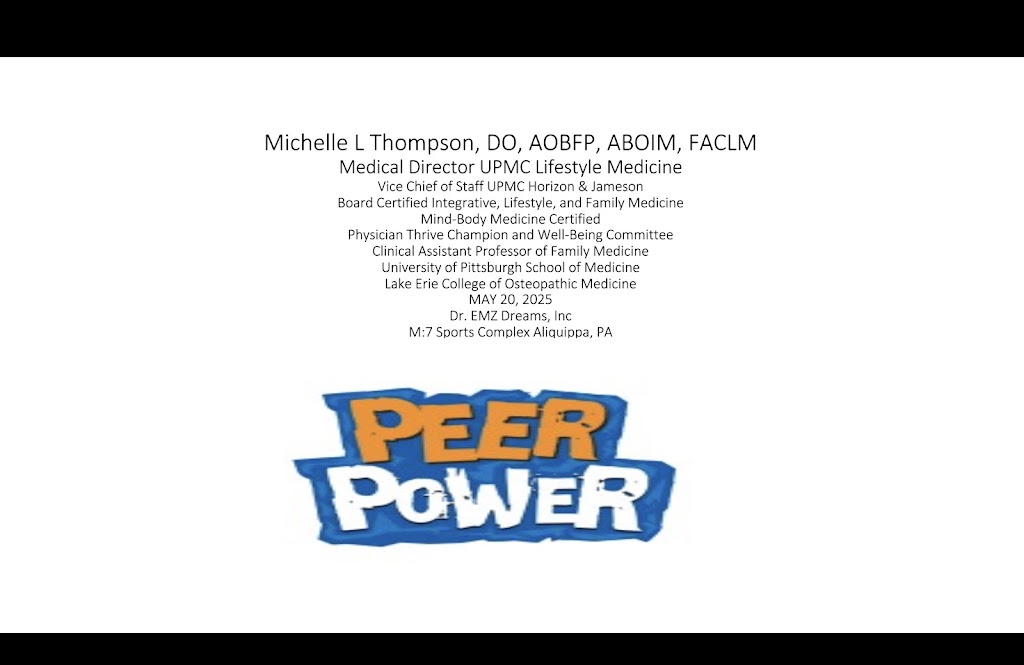 Michelle L Thompson, DO, AOBFP, ABOIM, FACLM
Medical Director UPMC Lifestyle Medicine
Vice Chief of Staff UPMC Horizon & Jameson
Board Certified Integrative, Lifestyle, and Family Medicine
Mind-Body Medicine Certified
Physician Thrive Champion and Well-Being Committee
Clinical Assistant Professor of Family Medicine
University of Pittsburgh School of Medicine
Lake Erie College of Osteopathic Medicine
MAY 20, 2025
Dr. EMZ Dreams, Inc
M:7 Sports Complex Aliquippa, PA

PEER
POWER